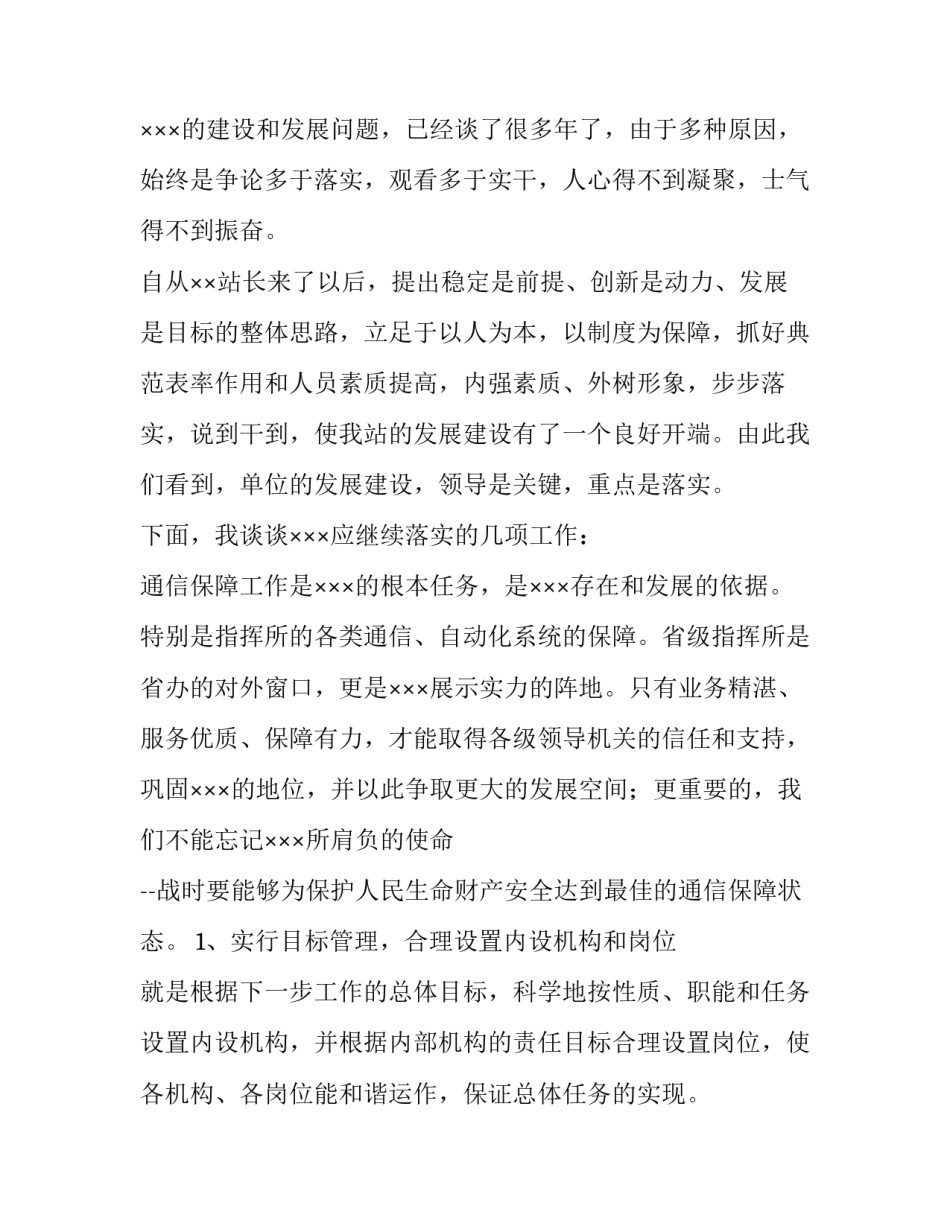 ×××的建设和发展问题，已经谈了很多年了，由于多种原因，始终是争论多于落实，观看多于实干，人心得不到凝聚，士气得不到振奋。

自从××站长来了以后，提出稳定是前提、创新是动力、发展是目标的整体思路，立足于以人为本，以制度为保障，抓好典范表率作用和人员素质提高，内强素质、外树形象，步步落实，说到干到，使我站的发展建设有了一个良好开端。由此我们看到，单位的发展建设，领导是关键，重点是落实。

下面，我谈谈×××应继续落实的几项工作：

通信保障工作是×××的根本任务，是×××存在和发展的依据。特别是指挥所的各类通信、自动化系统的保障。省级指挥所是省办的对外窗口，更是×××展示实力的阵地。只有业务精湛、服务优质、保障有力，才能取得各级领导机关的信任和支持，巩固×××的地位，并以此争取更大的发展空间；更重要的，我们不能忘记×××所肩负的使命

--战时要能够为保护人民生命财产安全达到最佳的通信保障状态。 1、实行目标管理，合理设置内设机构和岗位

就是根据下一步工作的总体目标，科学地按性质、职能和任务设置内设机构，并根据内部机构的责任目标合理设置岗位，使各机构、各岗位能和谐运作，保证总体任务的实现。